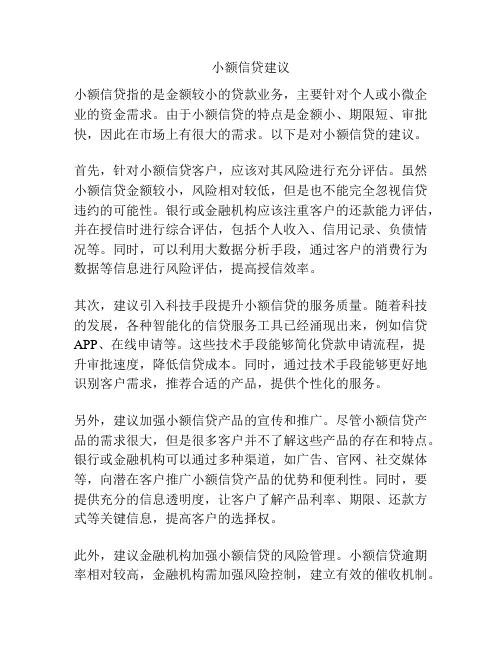 小额信贷建议

小额信贷指的是金额较小的贷款业务，主要针对个人或小微企业的资金需求。由于小额信贷的特点是金额小、期限短、审批快，因此在市场上有很大的需求。以下是对小额信贷的建议。

首先，针对小额信贷客户，应该对其风险进行充分评估。虽然小额信贷金额较小，风险相对较低，但是也不能完全忽视信贷违约的可能性。银行或金融机构应该注重客户的还款能力评估，并在授信时进行综合评估，包括个人收入、信用记录、负债情况等。同时，可以利用大数据分析手段，通过客户的消费行为数据等信息进行风险评估，提高授信效率。

其次，建议引入科技手段提升小额信贷的服务质量。随着科技的发展，各种智能化的信贷服务工具已经涌现出来，例如信贷APP、在线申请等。这些技术手段能够简化贷款申请流程，提升审批速度，降低信贷成本。同时，通过技术手段能够更好地识别客户需求，推荐合适的产品，提供个性化的服务。

另外，建议加强小额信贷产品的宣传和推广。尽管小额信贷产品的需求很大，但是很多客户并不了解这些产品的存在和特点。银行或金融机构可以通过多种渠道，如广告、官网、社交媒体等，向潜在客户推广小额信贷产品的优势和便利性。同时，要提供充分的信息透明度，让客户了解产品利率、期限、还款方式等关键信息，提高客户的选择权。

此外，建议金融机构加强小额信贷的风险管理。小额信贷逾期率相对较高，金融机构需加强风险控制，建立有效的催收机制。